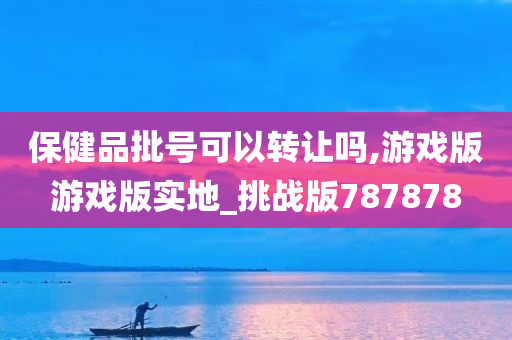 保健品批号可以转让吗,游戏版游戏版实地_挑战版787878